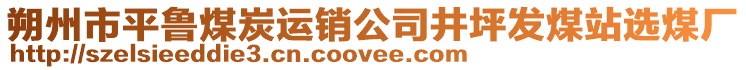 朔州市平鲁煤炭运销公司井坪发煤站选煤厂
http://szelsieeddie3.cn.coovee.com